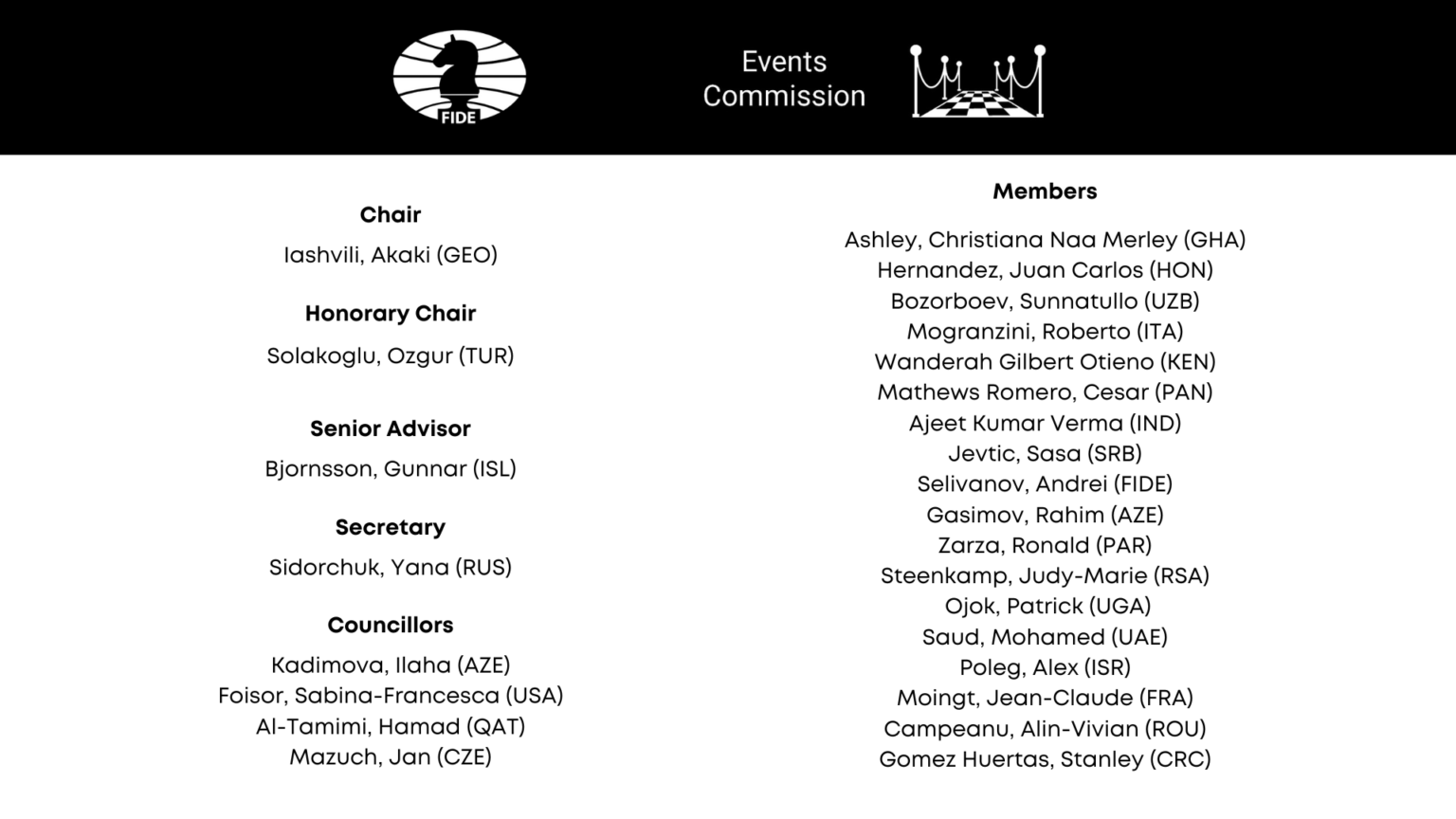 FIDE

Events Commission

Chair

Iashvili, Akaki (GEO)

Honorary Chair

Solakoglu, Ozgur (TUR)

Senior Advisor

Bjornsson, Gunnar (ISL)

Secretary

Sidorchuk, Yana (RUS)

Councillors

Kadimova, Ilaha (AZE)
Foisor, Sabina-Francesca (USA)
Al-Tamimi, Hamad (QAT)
Mazuch, Jan (CZE)

Members

Ashley, Christiana Naa Merley (GHA)
Hernandez, Juan Carlos (HON)
Bozorboev, Sunnatullo (UZB)
Mogranzini, Roberto (ITA)
Wanderah Gilbert Otieno (KEN)
Mathews Romero, Cesar (PAN)
Ajeet Kumar Verma (IND)
Jevtic, Sasa (SRB)
Selivanov, Andrei (FIDE)
Gasimov, Rahim (AZE)
Zarza, Ronald (PAR)
Steenkamp, Judy-Marie (RSA)
Ojok, Patrick (UGA)
Saud, Mohamed (UAE)
Poleg, Alex (ISR)
Moingt, Jean-Claude (FRA)
Campeanu, Alin-Vivian (ROU)
Gomez Huertas, Stanley (CRC)